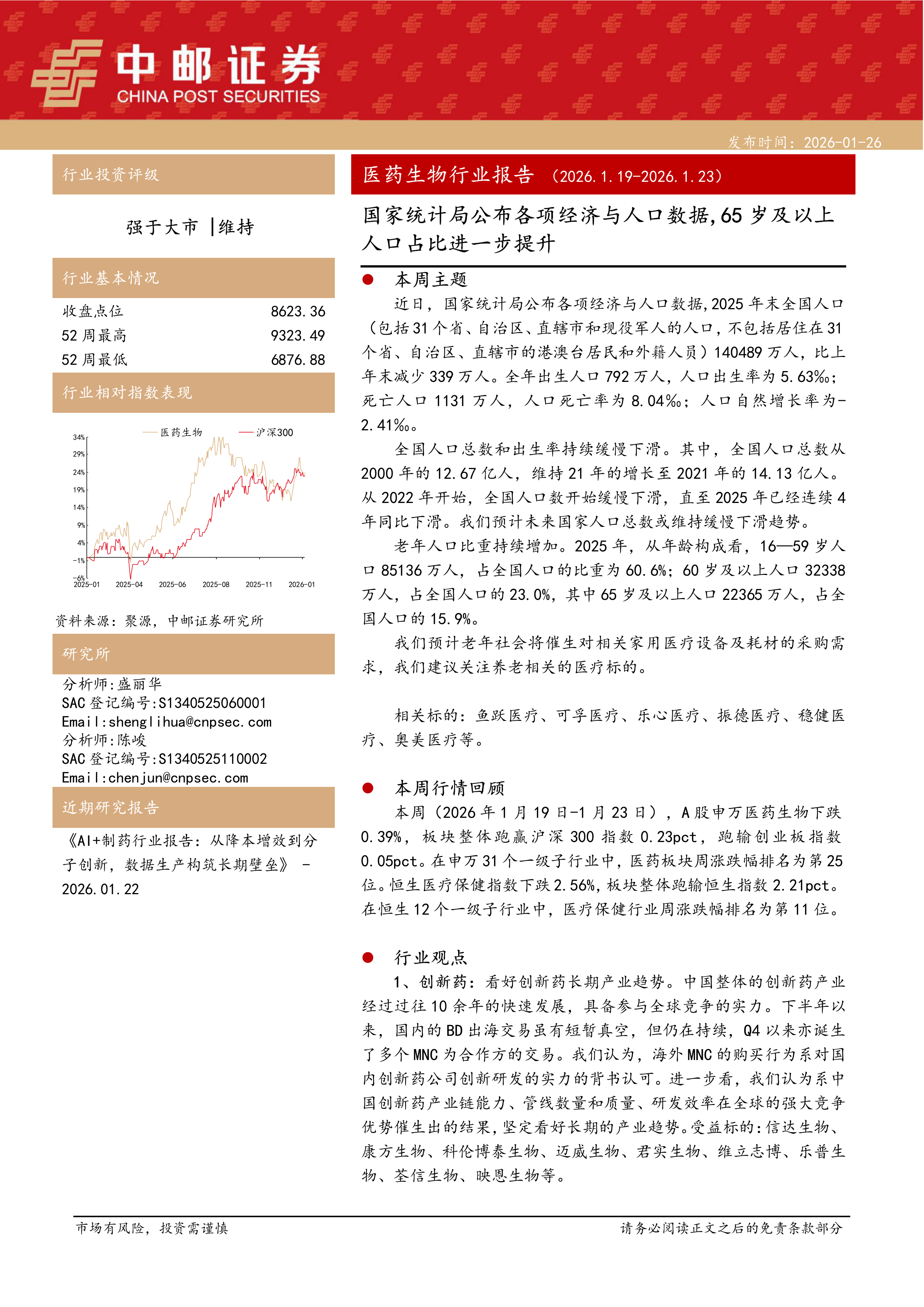 中邮证券
CHINA POST SECURITIES

发布时间：2026-01-26

行业投资评级

强于大市 |维持

行业基本情况

| 收盘点位 | 8623.36 |
|---|---|
| 52 周最高 | 9323.49 |
| 52 周最低 | 6876.88 |

行业相对指数表现

医药生物 沪深300

34% 29% 24% 19% 14% 9% 4% -1% -6%

2025-01 2025-04 2025-06 2025-08 2025-11 2026-01

资料来源：聚源，中邮证券研究所

研究所

分析师:盛丽华
SAC 登记编号:S1340525060001
Email:shenglihua@cnpsec.com
分析师:陈峻
SAC 登记编号:S1340525110002
Email:chenjun@cnpsec.com

近期研究报告

《AI+制药行业报告：从降本增效到分子创新，数据生产构筑长期壁垒》 - 2026.01.22

医药生物行业报告 （2026.1.19-2026.1.23）

国家统计局公布各项经济与人口数据，65 岁及以上人口占比进一步提升

● 本周主题

近日，国家统计局公布各项经济与人口数据，2025 年末全国人口（包括 31 个省、自治区、直辖市和现役军人的人口，不包括居住在 31 个省、自治区、直辖市的港澳台居民和外籍人员）140489 万人，比上年末减少 339 万人。全年出生人口 792 万人，人口出生率为 5.63‰；死亡人口 1131 万人，人口死亡率为 8.04‰；人口自然增长率为-2.41‰。

全国人口总数和出生率持续缓慢下滑。其中，全国人口总数从 2000 年的 12.67 亿人，维持 21 年的增长至 2021 年的 14.13 亿人。从 2022 年开始，全国人口数开始缓慢下滑，直至 2025 年已经连续 4 年同比下滑。我们预计未来国家人口总数或维持缓慢下滑趋势。

老年人口比重持续增加。2025 年，从年龄构成看，16—59 岁人口 85136 万人，占全国人口的比重为 60.6%；60 岁及以上人口 32338 万人，占全国人口的 23.0%，其中 65 岁及以上人口 22365 万人，占全国人口的 15.9%。

我们预计老年社会将催生对相关家用医疗设备及耗材的采购需求，我们建议关注养老相关的医疗标的。

相关标的：鱼跃医疗、可孚医疗、乐心医疗、振德医疗、稳健医疗、奥美医疗等。

● 本周行情回顾

本周（2026 年 1 月 19 日-1 月 23 日），A 股申万医药生物下跌 0.39%，板块整体跑赢沪深 300 指数 0.23pct，跑输创业板指数 0.05pct。在申万 31 个一级子行业中，医药板块周涨跌幅排名为第 25 位。恒生医疗保健指数下跌 2.56%，板块整体跑输恒生指数 2.21pct。在恒生 12 个一级子行业中，医疗保健行业周涨跌幅排名为第 11 位。

● 行业观点

1、创新药：看好创新药长期产业趋势。中国整体的创新药产业经过过往 10 余年的快速发展，具备参与全球竞争的实力。下半年以来，国内的 BD 出海交易虽有短暂真空，但仍在持续，Q4 以来亦诞生了多个 MNC 为合作方的交易。我们认为，海外 MNC 的购买行为系对国内创新药公司创新研发的实力的背书认可。进一步看，我们认为系中国创新药产业链能力、管线数量和质量、研发效率在全球的强大竞争优势催生出的结果，坚定看好长期的产业趋势。受益标的：信达生物、康方生物、科伦博泰生物、迈威生物、君实生物、维立志博、乐普生物、荃信生物、映恩生物等。

市场有风险，投资需谨慎 请务必阅读正文之后的免责条款部分